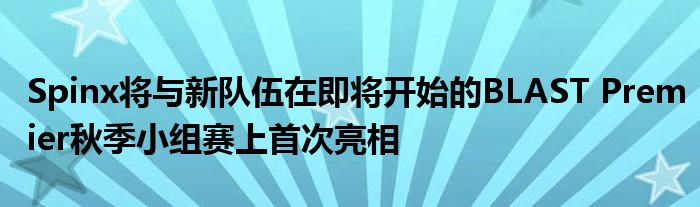 Spinx将与新队伍在即将开始的BLAST Premier秋季小组赛上首次亮相